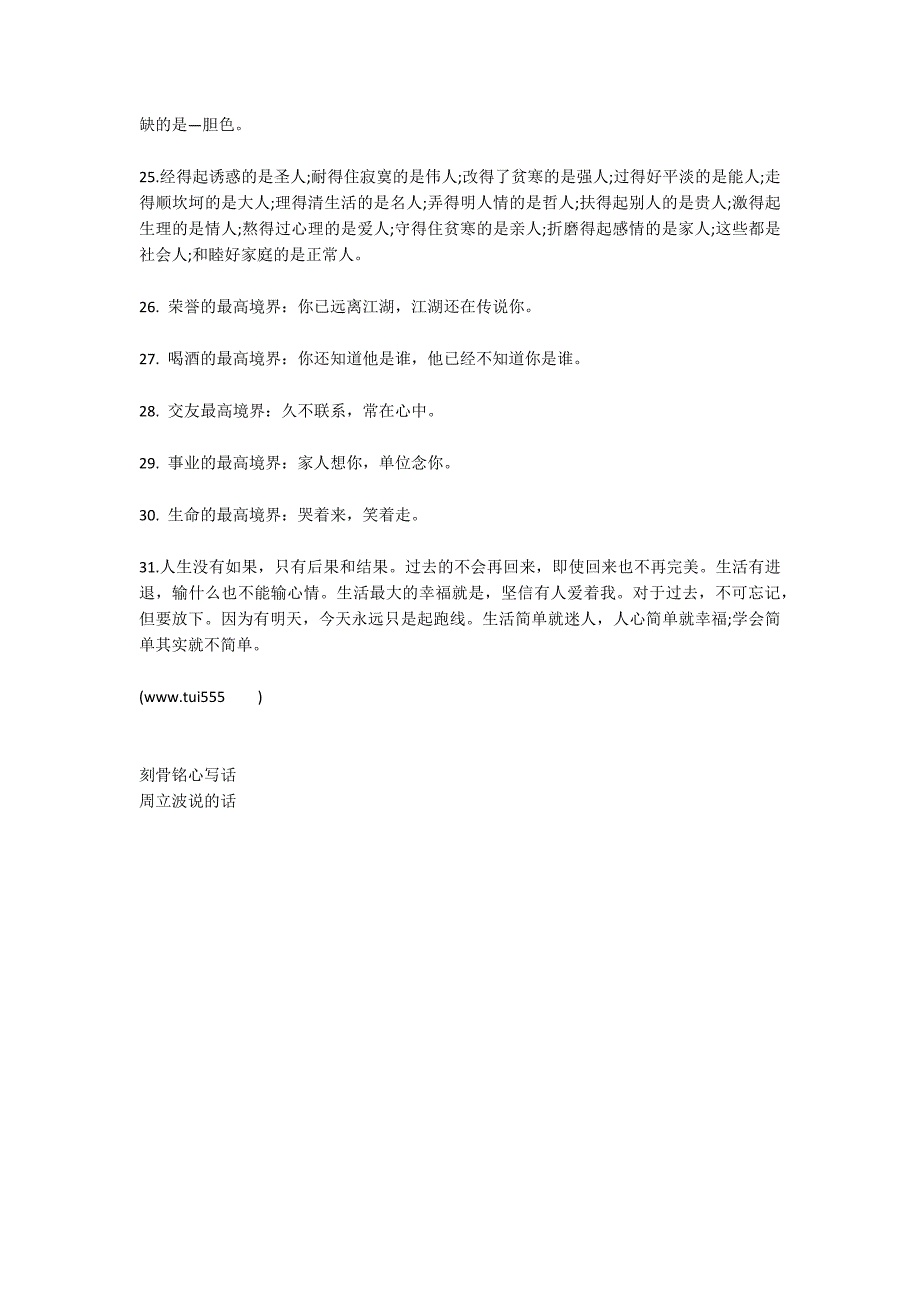 缺的是—胆色。

25.经得起诱惑的是圣人;耐得住寂寞的是伟人;改得了贫寒的是强人;过得好平淡的是能人;走得顺坎坷的是大人;理得清生活的是名人;弄得明人情的是哲人;扶得起别人的是贵人;激得起生理的是情人;熬得过心理的是爱人;守得住贫寒的是亲人;折磨得起感情的是家人;这些都是社会人;和睦好家庭的是正常人。

26. 荣誉的最高境界：你已远离江湖，江湖还在传说你。

27. 喝酒的最高境界：你还知道他是谁，他已经不知道你是谁。

28. 交友最高境界：久不联系，常在心中。

29. 事业的最高境界：家人想你，单位念你。

30. 生命的最高境界：哭着来，笑着走。

31.人生没有如果，只有后果和结果。过去的不会再回来，即使回来也不再完美。生活有进退，输什么也不能输心情。生活最大的幸福就是，坚信有人爱着我。对于过去，不可忘记，但要放下。因为有明天，今天永远只是起跑线。生活简单就迷人，人心简单就幸福;学会简单其实就不简单。

(www.tui555 )

刻骨铭心写话
周立波说的话